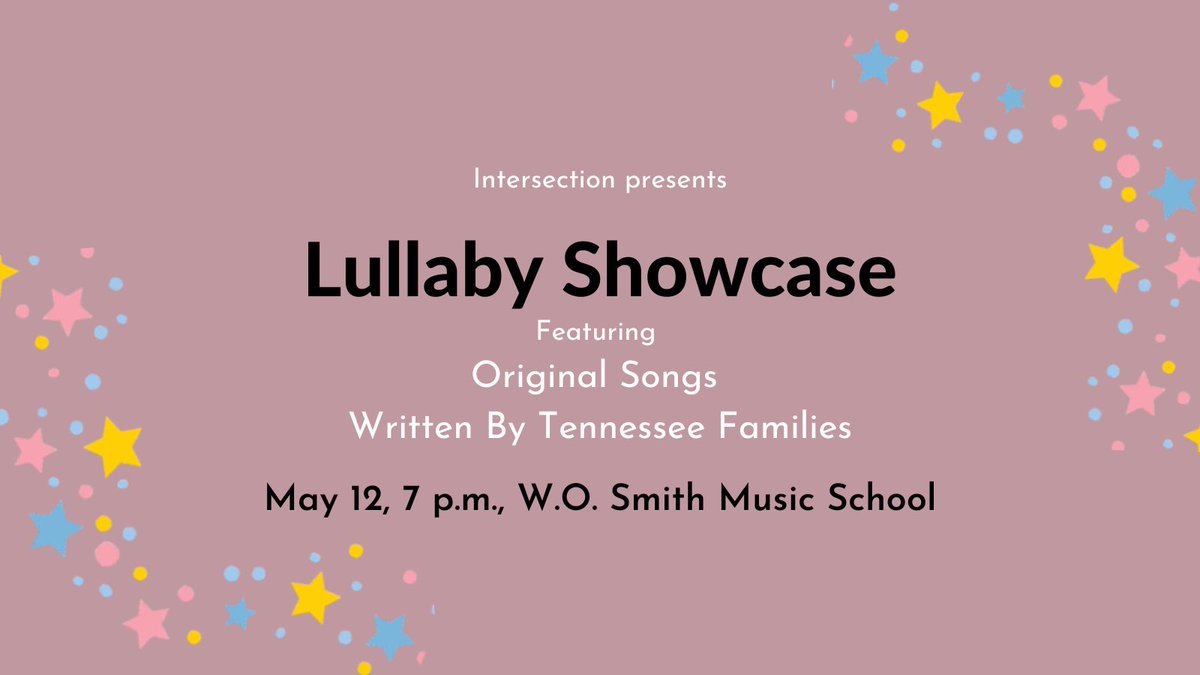 Intersection presents

Lullaby Showcase

Featuring

Original Songs

Written By Tennessee Families

May 12, 7 p.m., W.O. Smith Music School